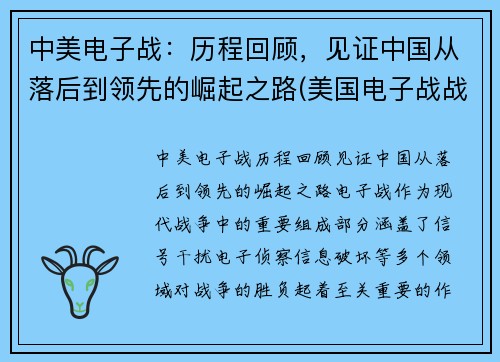 中美电子战：历程回顾，见证中国从落后到领先的崛起之路(美国电子战战

中美电子战历程回顾见证中国从落后到领先的崛起之路电子战作为现代战争中的重要组成部分涵盖了信号干扰电子侦察信息破坏等多个领域对战争的胜负起着至关重要的作